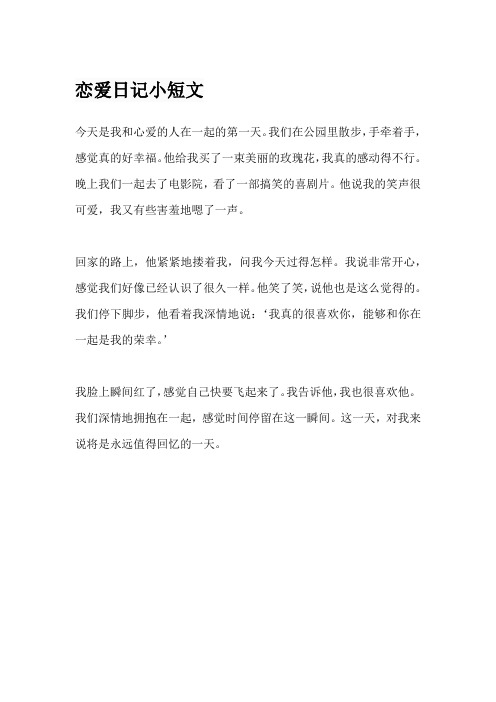 恋爱日记小短文

今天是我和心爱的人在一起的第一天。我们在公园里散步，手牵着手，感觉真的好幸福。他给我买了一束美丽的玫瑰花，我真的感动得不行。晚上我们一起去了电影院，看了一部搞笑的喜剧片。他说我的笑声很可爱，我又有些害羞地嗯了一声。

回家的路上，他紧紧地搂着我，问我今天过得怎样。我说非常开心，感觉我们好像已经认识了很久一样。他笑了笑，说他也是这么觉得的。我们停下脚步，他看着我深情地说：‘我真的很喜欢你，能够和你在一起是我的荣幸。’

我脸上瞬间红了，感觉自己快要飞起来了。我告诉他，我也很喜欢他。我们深情地拥抱在一起，感觉时间停留在这一瞬间。这一天，对我来说将是永远值得回忆的一天。